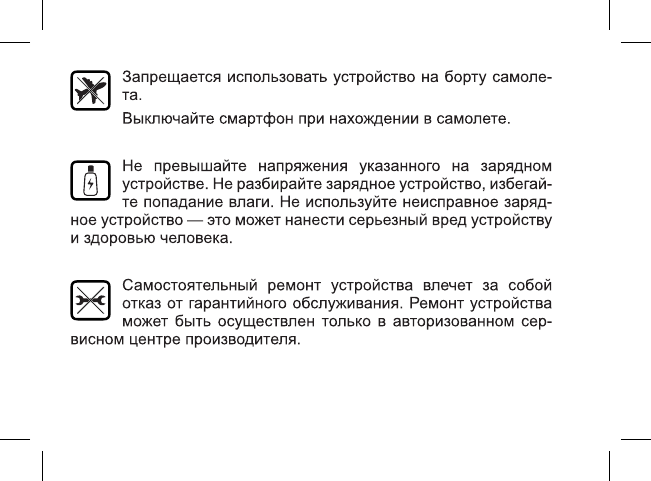 Запрещается использовать устройство на борту самолета.

Выключайте смартфон при нахождении в самолете.

Не превышайте напряжения указанного на зарядном устройстве. Не разбирайте зарядное устройство, избегайте попадание влаги. Не используйте неисправное зарядное устройство — это может нанести серьезный вред устройству и здоровью человека.

Самостоятельный ремонт устройства влечет за собой отказ от гарантийного обслуживания. Ремонт устройства может быть осуществлен только в авторизованном сервисном центре производителя.